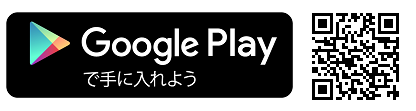 Google Play
で手に入れよう